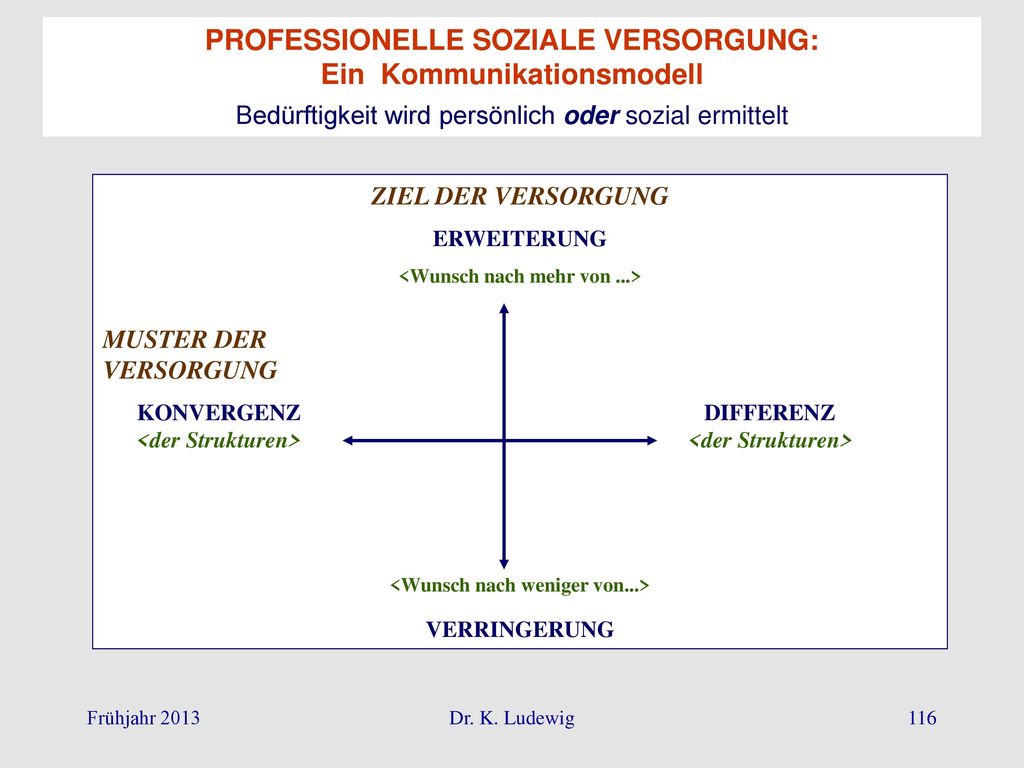 PROFESSIONELLE SOZIALE VERSORGUNG:
Ein Kommunikationsmodell

Bedürftigkeit wird persönlich oder sozial ermittelt

ZIEL DER VERSORGUNG

ERWEITERUNG

<Wunsch nach mehr von ...>

MUSTER DER VERSORGUNG

KONVERGENZ
<der Strukturen>

DIFFERENZ
<der Strukturen>

<Wunsch nach weniger von...>

VERRINGERUNG

Frühjahr 2013

Dr. K. Ludewig

116